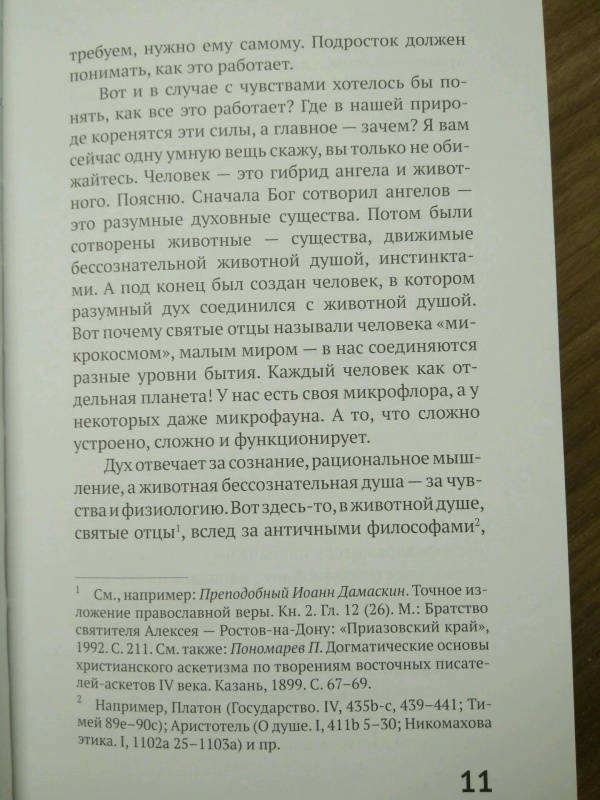 требуем, нужно ему самому. Подросток должен понимать, как это работает.

Вот и в случае с чувствами хотелось бы понять, как все это работает? Где в нашей природе коренятся эти силы, а главное — зачем? Я вам сейчас одну умную вещь скажу, вы только не обижайтесь. Человек — это гибрид ангела и животного. Поясню. Сначала Бог сотворил ангелов — это разумные духовные существа. Потом были сотворены животные — существа, движимые бессознательной животной душой, инстинктами. А под конец был создан человек, в котором разумный дух соединился с животной душой. Вот почему святые отцы называли человека «микрокосмом», малым миром — в нас соединяются разные уровни бытия. Каждый человек как отдельная планета! У нас есть своя микрофлора, а у некоторых даже микрофауна. А то, что сложно устроено, сложно и функционирует.

Дух отвечает за сознание, рациональное мышление, а животная бессознательная душа — за чувства и физиологию. Вот здесь-то, в животной душе, святые отцы$^1$, вслед за античными философами$^2$,

$^1$ См., например: Преподобный Иоанн Дамаскин. Точное изложение православной веры. Кн. 2. Гл. 12 (26). М.: Братство святителя Алексея — Ростов-на-Дону: «Приазовский край», 1992. С. 211. См. также: Пономарев П. Догматические основы христианского аскетизма по творениям восточных писателей-аскетов IV века. Казань, 1899. С. 67–69.

$^2$ Например, Платон (Государство. IV, 435b-c, 439–441; Тимей 89e–90c); Аристотель (О душе. I, 411b 5–30; Никомахова этика. I, 1102a 25–1103a) и пр.

11